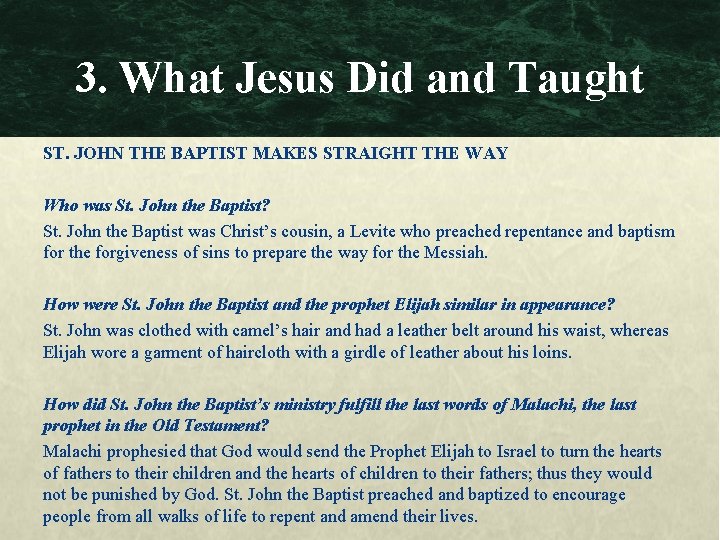 3. What Jesus Did and Taught

ST. JOHN THE BAPTIST MAKES STRAIGHT THE WAY

Who was St. John the Baptist?

St. John the Baptist was Christ's cousin, a Levite who preached repentance and baptism for the forgiveness of sins to prepare the way for the Messiah.

How were St. John the Baptist and the prophet Elijah similar in appearance?

St. John was clothed with camel's hair and had a leather belt around his waist, whereas Elijah wore a garment of haircloth with a girdle of leather about his loins.

How did St. John the Baptist's ministry fulfill the last words of Malachi, the last prophet in the Old Testament?

Malachi prophesied that God would send the Prophet Elijah to Israel to turn the hearts of fathers to their children and the hearts of children to their fathers; thus they would not be punished by God. St. John the Baptist preached and baptized to encourage people from all walks of life to repent and amend their lives.